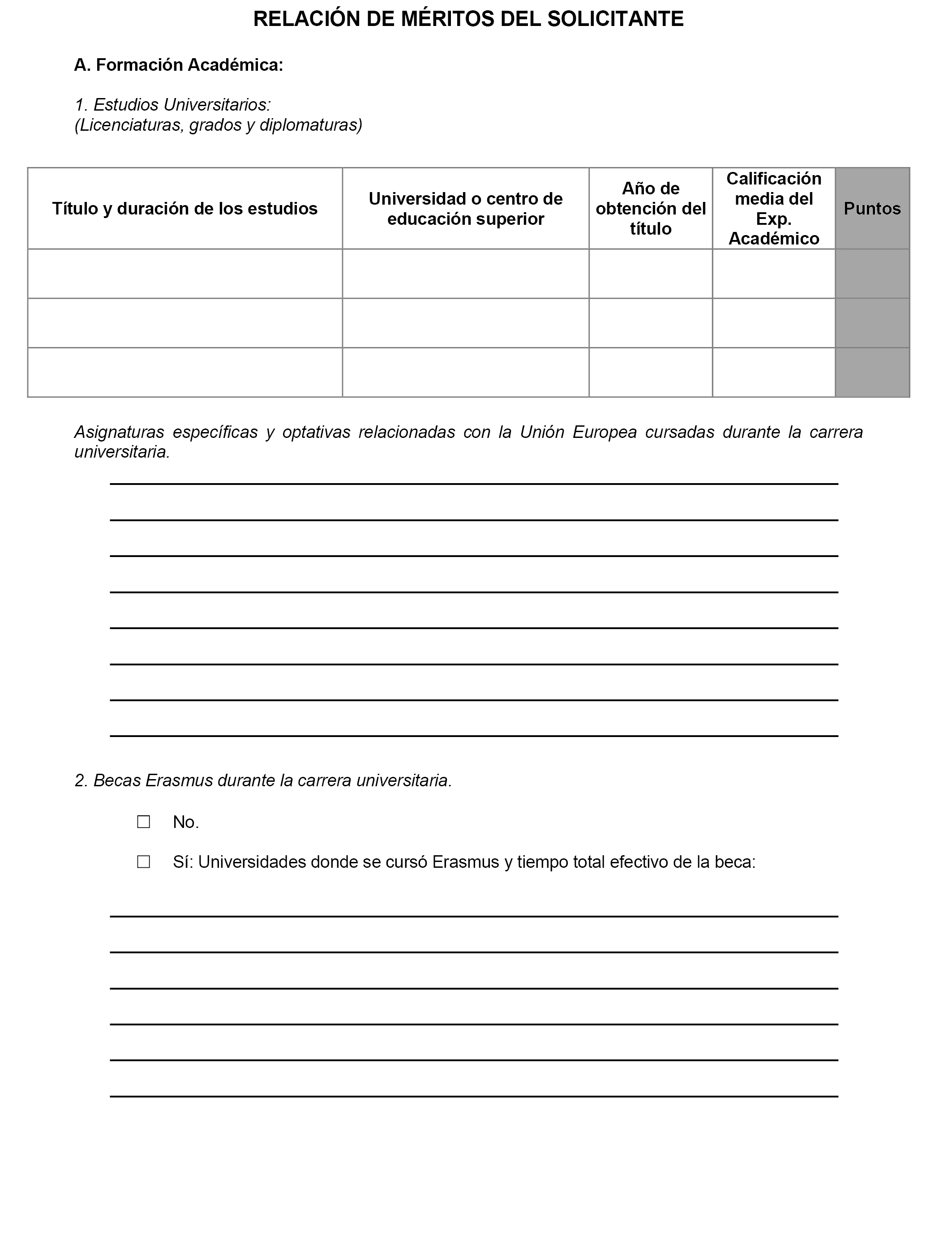 RELACIÓN DE MÉRITOS DEL SOLICITANTE

A. Formación Académica:

1. Estudios Universitarios:
(Licenciaturas, grados y diplomaturas)

| Título y duración de los estudios | Universidad o centro de educación superior | Año de obtención del título | Calificación media del Exp. Académico | Puntos |
|---|---|---|---|---|
| | | | | |
| | | | | |
| | | | | |

Asignaturas específicas y optativas relacionadas con la Unión Europea cursadas durante la carrera universitaria.

2. Becas Erasmus durante la carrera universitaria.

☐ No.

☐ Sí: Universidades donde se cursó Erasmus y tiempo total efectivo de la beca: